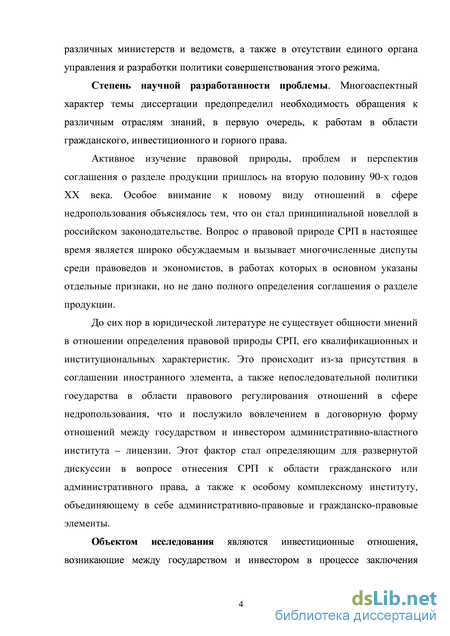 различных министерств и ведомств, а также в отсутствии единого органа управления и разработки политики совершенствования этого режима.

Степень научной разработанности проблемы. Многоаспектный характер темы диссертации предопределил необходимость обращения к различным отраслям знаний, в первую очередь, к работам в области гражданского, инвестиционного и горного права.

Активное изучение правовой природы, проблем и перспектив соглашения о разделе продукции пришлось на вторую половину 90-х годов XX века. Особое внимание к новому виду отношений в сфере недропользования объяснялось тем, что он стал принципиальной новеллой в российском законодательстве. Вопрос о правовой природе СРП в настоящее время является широко обсуждаемым и вызывает многочисленные диспуты среди правоведов и экономистов, в работах которых в основном указаны отдельные признаки, но не дано полного определения соглашения о разделе продукции.

До сих пор в юридической литературе не существует общности мнений в отношении определения правовой природы СРП, его квалификационных и институциональных характеристик. Это происходит из-за присутствия в соглашении иностранного элемента, а также непоследовательной политики государства в области правового регулирования отношений в сфере недропользования, что и послужило вовлечением в договорную форму отношений между государством и инвестором административно-властного института – лицензии. Этот фактор стал определяющим для развернутой дискуссии в вопросе отнесения СРП к области гражданского или административного права, а также к особому комплексному институту, объединяющему в себе административно-правовые и гражданско-правовые элементы.

Объектом исследования являются инвестиционные отношения, возникающие между государством и инвестором в процессе заключения

4

dsLib.net
библиотека диссертаций